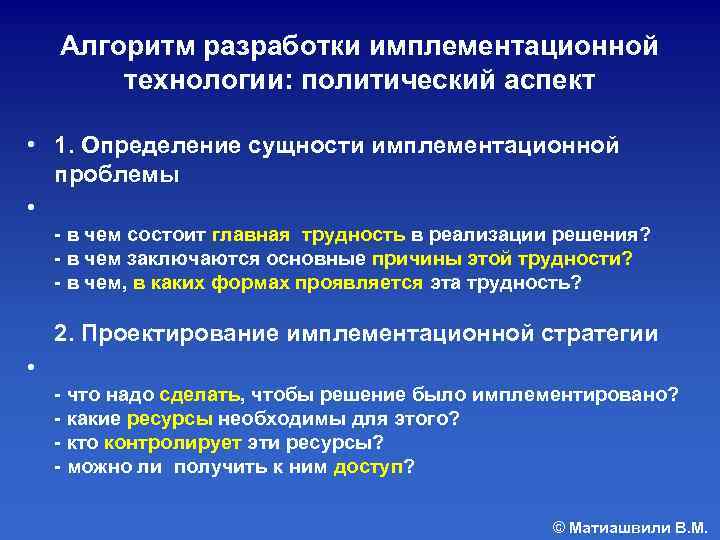 Алгоритм разработки имплементационной технологии: политический аспект

• 1. Определение сущности имплементационной проблемы

•

- в чем состоит главная трудность в реализации решения?
- в чем заключаются основные причины этой трудности?
- в чем, в каких формах проявляется эта трудность?

2. Проектирование имплементационной стратегии

•

- что надо сделать, чтобы решение было имплементировано?
- какие ресурсы необходимы для этого?
- кто контролирует эти ресурсы?
- можно ли получить к ним доступ?

© Матиашвили В.М.